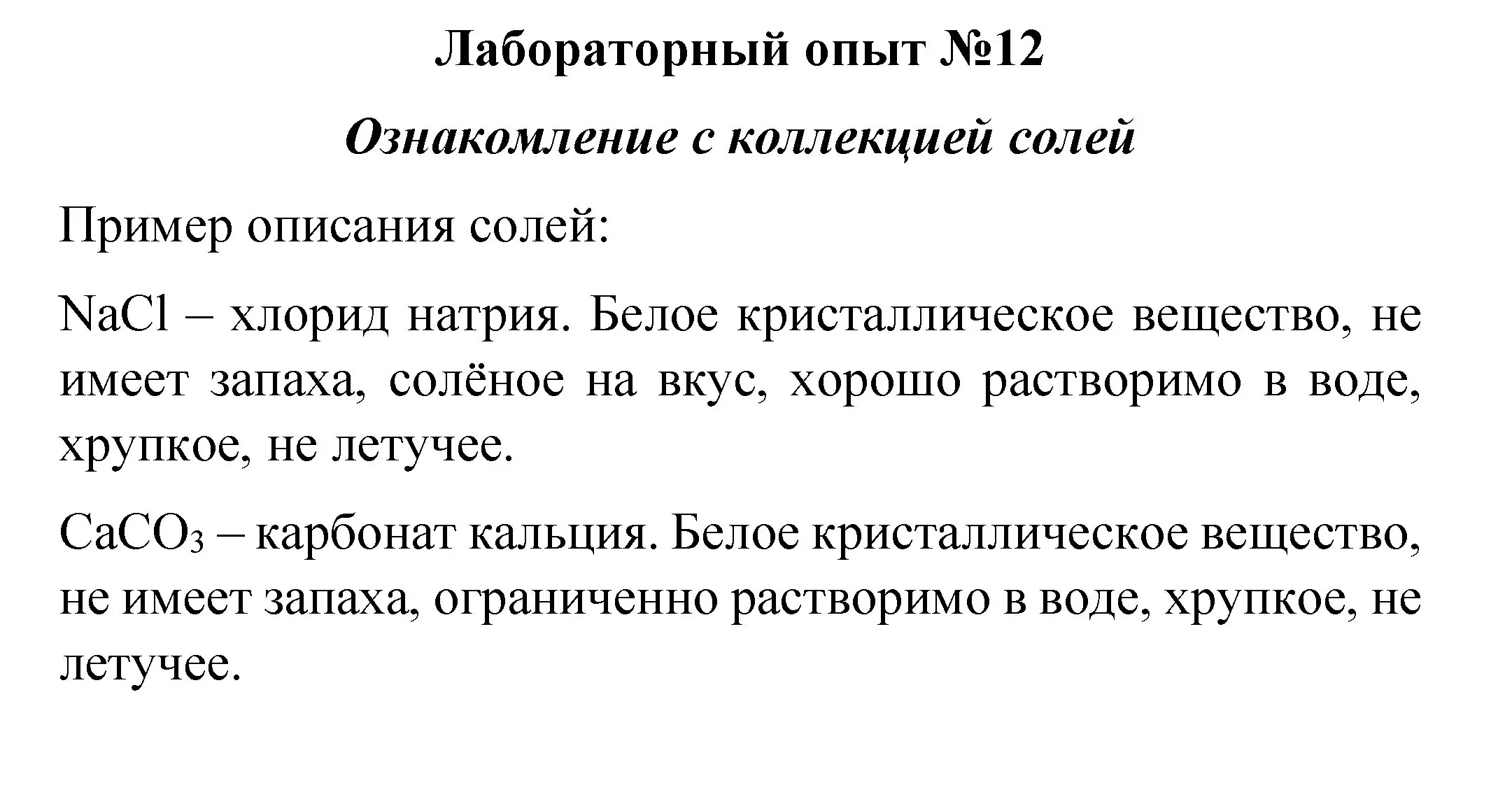 Лабораторный опыт №12

Ознакомление с коллекцией солей

Пример описания солей:

$NaCl$ – хлорид натрия. Белое кристаллическое вещество, не имеет запаха, солёное на вкус, хорошо растворимо в воде, хрупкое, не летучее.

$CaCO_3$ – карбонат кальция. Белое кристаллическое вещество, не имеет запаха, ограниченно растворимо в воде, хрупкое, не летучее.